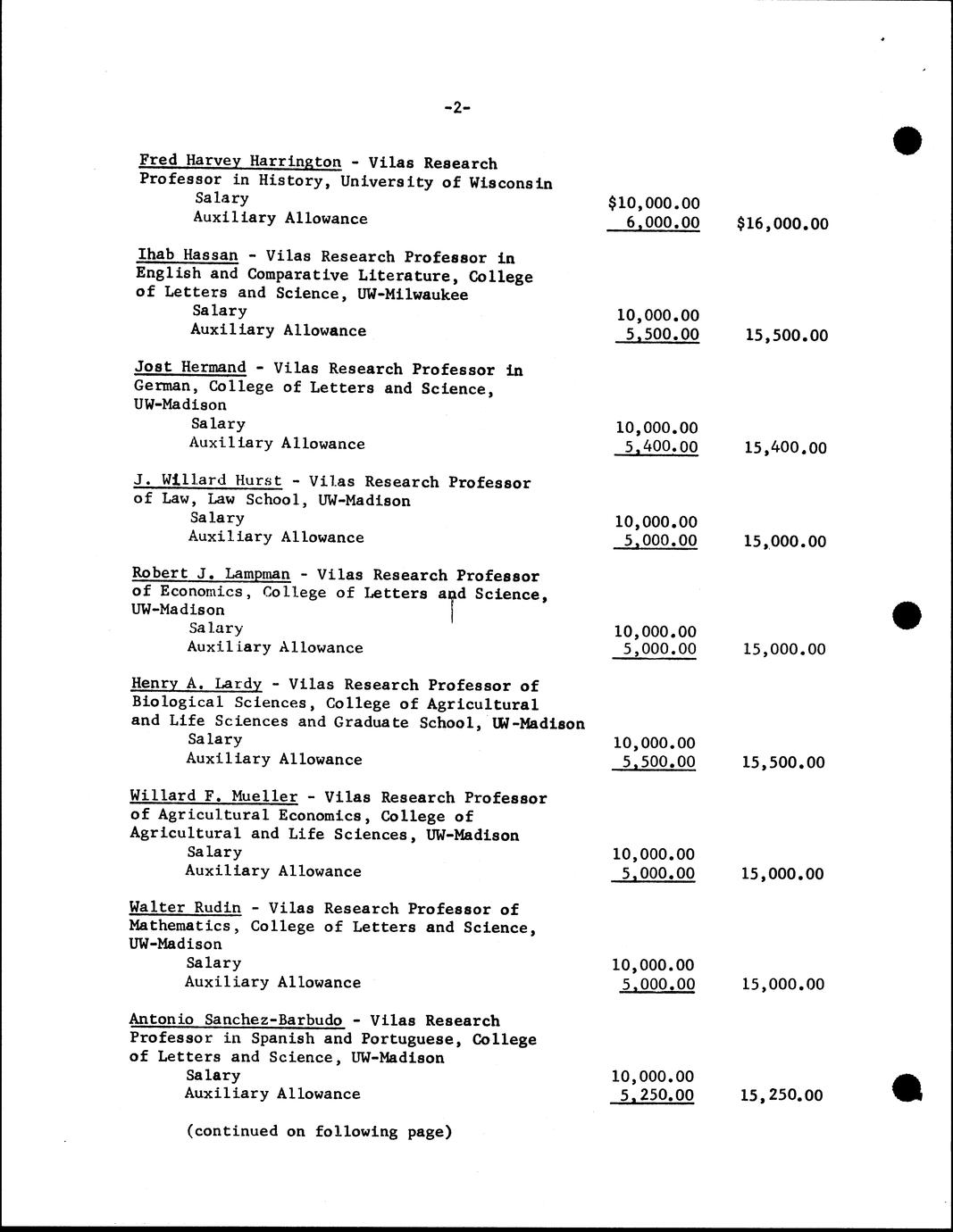 -2-

Fred Harvey Harrington - Vilas Research Professor in History, University of Wisconsin
Salary $10,000.00
Auxiliary Allowance 6,000.00 $16,000.00

Ihab Hassan - Vilas Research Professor in English and Comparative Literature, College of Letters and Science, UW-Milwaukee
Salary 10,000.00
Auxiliary Allowance 5,500.00 15,500.00

Jost Hermand - Vilas Research Professor in German, College of Letters and Science, UW-Madison
Salary 10,000.00
Auxiliary Allowance 5,400.00 15,400.00

J. Willard Hurst - Vilas Research Professor of Law, Law School, UW-Madison
Salary 10,000.00
Auxiliary Allowance 5,000.00 15,000.00

Robert J. Lampman - Vilas Research Professor of Economics, College of Letters and Science, UW-Madison
Salary 10,000.00
Auxiliary Allowance 5,000.00 15,000.00

Henry A. Lardy - Vilas Research Professor of Biological Sciences, College of Agricultural and Life Sciences and Graduate School, UW-Madison
Salary 10,000.00
Auxiliary Allowance 5,500.00 15,500.00

Willard F. Mueller - Vilas Research Professor of Agricultural Economics, College of Agricultural and Life Sciences, UW-Madison
Salary 10,000.00
Auxiliary Allowance 5,000.00 15,000.00

Walter Rudin - Vilas Research Professor of Mathematics, College of Letters and Science, UW-Madison
Salary 10,000.00
Auxiliary Allowance 5,000.00 15,000.00

Antonio Sanchez-Barbudo - Vilas Research Professor in Spanish and Portuguese, College of Letters and Science, UW-Madison
Salary 10,000.00
Auxiliary Allowance 5,250.00 15,250.00

(continued on following page)